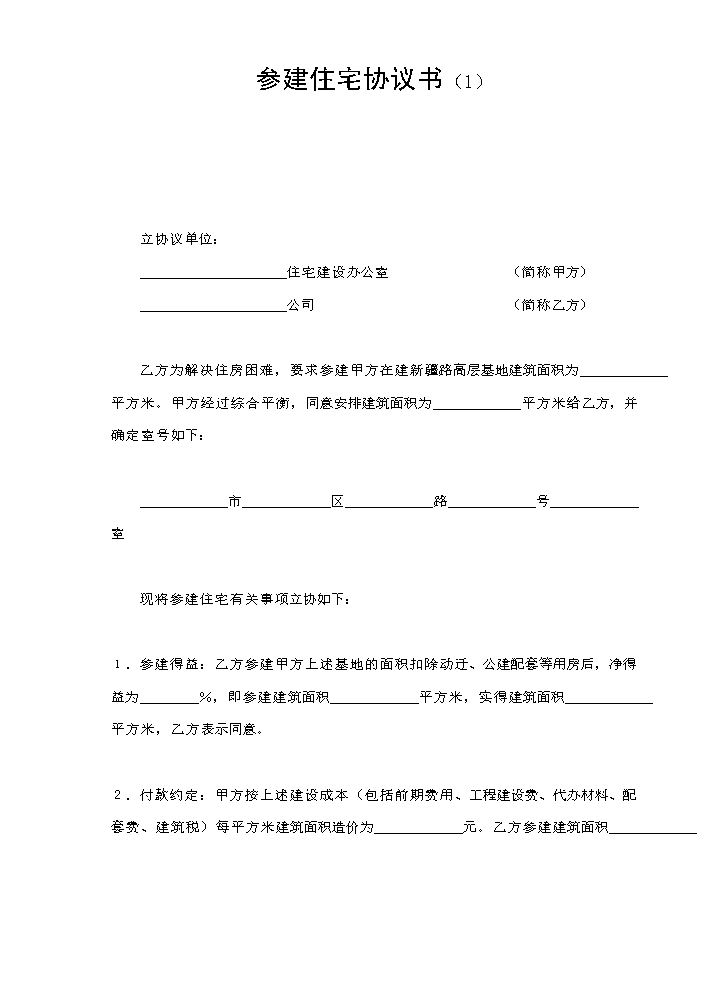 参建住宅协议书（1）

立协议单位：

____住宅建设办公室 （简称甲方）

____公司 （简称乙方）

乙方为解决住房困难，要求参建甲方在建新疆路高层基地建筑面积为____平方米。甲方经过综合平衡，同意安排建筑面积为____平方米给乙方，并确定室号如下：

____市____区____路____号____室

现将参建住宅有关事项立协如下：

1．参建得益：乙方参建甲方上述基地的面积扣除动迁、公建配套等用房后，净得益为____%，即参建建筑面积____平方米，实得建筑面积____平方米，乙方表示同意。

2．付款约定：甲方按上述建设成本（包括前期费用、工程建设费、代办材料、配套费、建筑税）每平方米建筑面积造价为____元。乙方参建建筑面积____